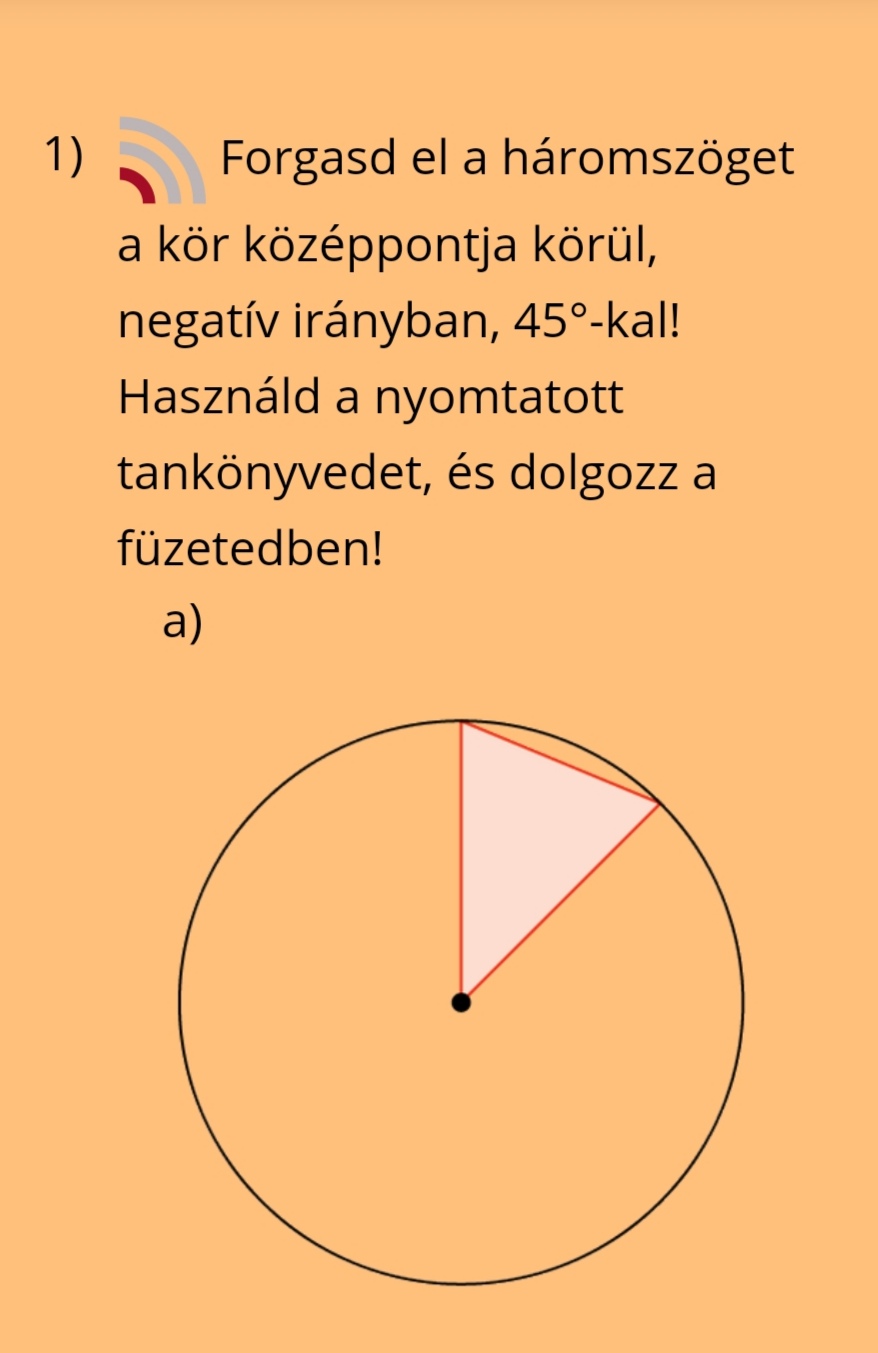 1) Forgasd el a háromszöget a kör középpontja körül, negatív irányban, 45°-kal! Használd a nyomtatott tankönyvedet, és dolgozz a füzetedben!

a)